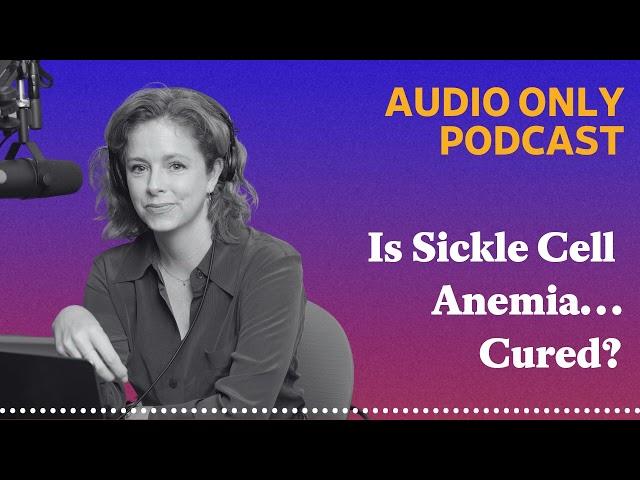 AUDIO ONLY
PODCAST

Is Sickle Cell Anemia… Cured?